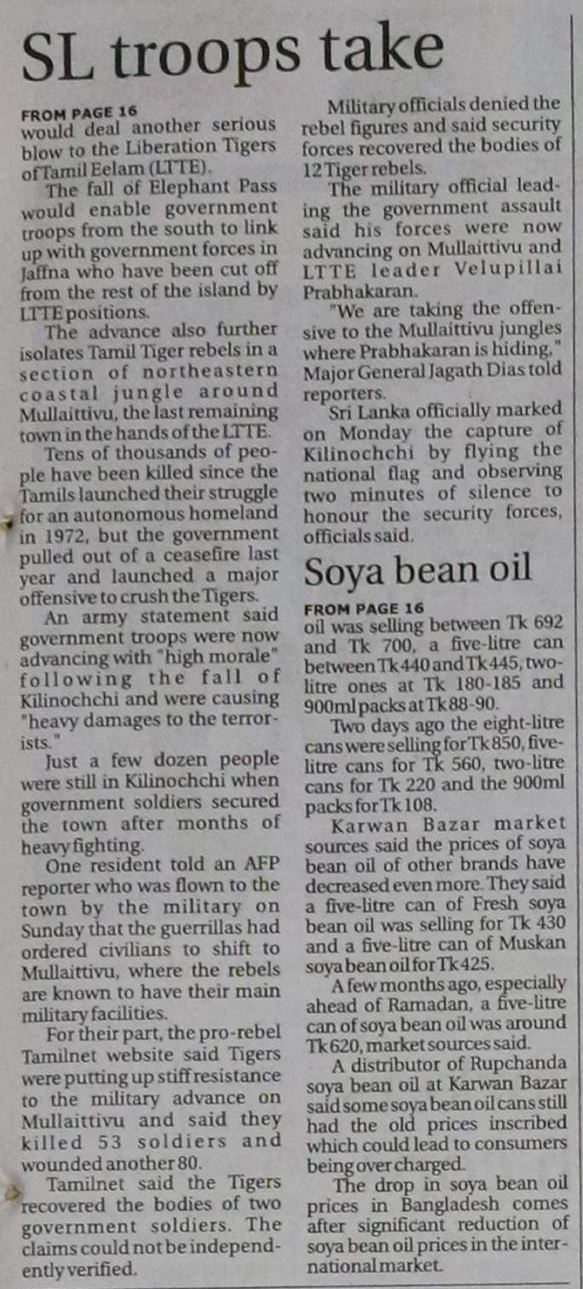 SL troops take

FROM PAGE 16
would deal another serious blow to the Liberation Tigers of Tamil Eelam (LTTE).

The fall of Elephant Pass would enable government troops from the south to link up with government forces in Jaffna who have been cut off from the rest of the island by LTTE positions.

The advance also further isolates Tamil Tiger rebels in a section of northeastern coastal jungle around Mullaittivu, the last remaining town in the hands of the LTTE.

Tens of thousands of people have been killed since the Tamils launched their struggle for an autonomous homeland in 1972, but the government pulled out of a ceasefire last year and launched a major offensive to crush the Tigers.

An army statement said government troops were now advancing with "high morale" following the fall of Kilinochchi and were causing "heavy damages to the terrorists."

Just a few dozen people were still in Kilinochchi when government soldiers secured the town after months of heavy fighting.

One resident told an AFP reporter who was flown to the town by the military on Sunday that the guerrillas had ordered civilians to shift to Mullaittivu, where the rebels are known to have their main military facilities.

For their part, the pro-rebel Tamilnet website said Tigers were putting up stiff resistance to the military advance on Mullaittivu and said they killed 53 soldiers and wounded another 80.

Tamilnet said the Tigers recovered the bodies of two government soldiers. The claims could not be independently verified.

Military officials denied the rebel figures and said security forces recovered the bodies of 12 Tiger rebels.

The military official leading the government assault said his forces were now advancing on Mullaittivu and LTTE leader Velupillai Prabhakaran.

"We are taking the offensive to the Mullaittivu jungles where Prabhakaran is hiding," Major General Jagath Dias told reporters.

Sri Lanka officially marked on Monday the capture of Kilinochchi by flying the national flag and observing two minutes of silence to honour the security forces, officials said.

Soya bean oil

FROM PAGE 16
oil was selling between Tk 692 and Tk 700, a five-litre can between Tk 440 and Tk 445, two-litre ones at Tk 180-185 and 900ml packs at Tk 88-90.

Two days ago the eight-litre cans were selling for Tk 850, five-litre cans for Tk 560, two-litre cans for Tk 220 and the 900ml packs for Tk 108.

Karwan Bazar market sources said the prices of soya bean oil of other brands have decreased even more. They said a five-litre can of Fresh soya bean oil was selling for Tk 430 and a five-litre can of Muskan soya bean oil for Tk 425.

A few months ago, especially ahead of Ramadan, a five-litre can of soya bean oil was around Tk 620, market sources said.

A distributor of Rupchanda soya bean oil at Karwan Bazar said some soya bean oil cans still had the old prices inscribed which could lead to consumers being over charged.

The drop in soya bean oil prices in Bangladesh comes after significant reduction of soya bean oil prices in the international market.